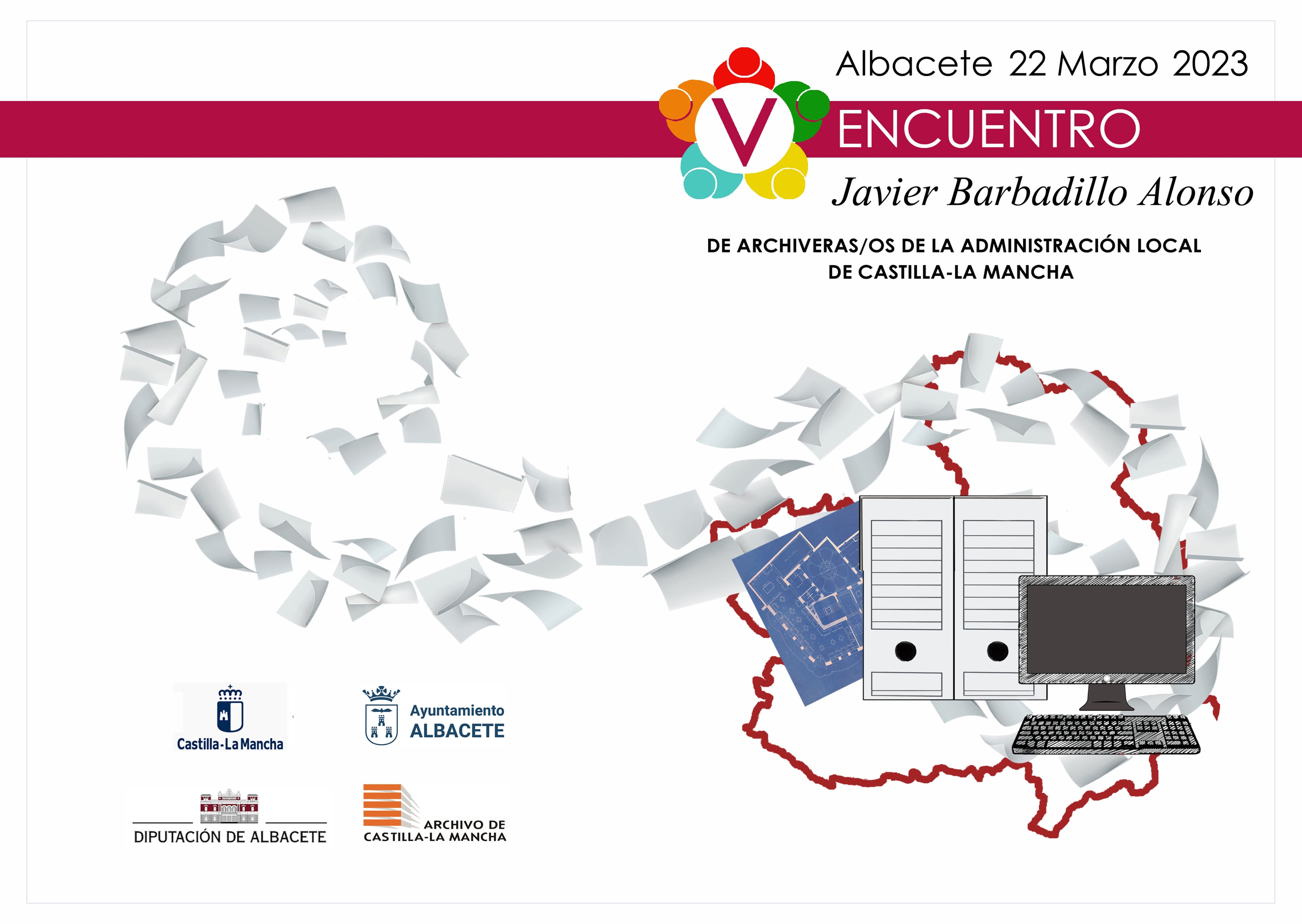 Albacete 22 Marzo 2023

V ENCUENTRO

Javier Barbadillo Alonso

DE ARCHIVERAS/OS DE LA ADMINISTRACIÓN LOCAL DE CASTILLA-LA MANCHA

Castilla-La Mancha

Ayuntamiento ALBACETE

DIPUTACIÓN DE ALBACETE

ARCHIVO DE CASTILLA-LA MANCHA